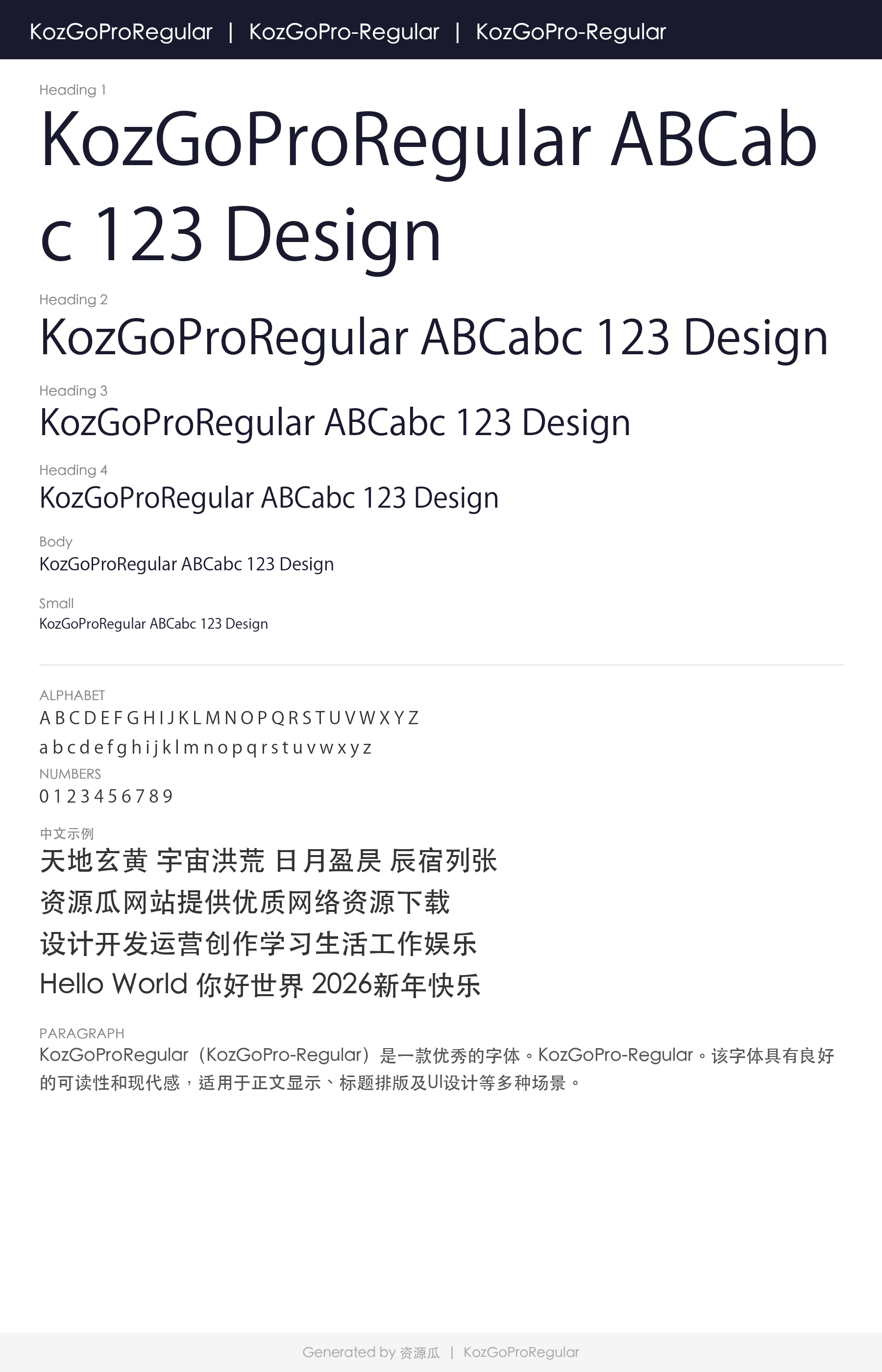 KozGoProRegular | KozGoPro-Regular | KozGoPro-Regular

Heading 1

KozGoProRegular ABCabc 123 Design

Heading 2

KozGoProRegular ABCabc 123 Design

Heading 3

KozGoProRegular ABCabc 123 Design

Heading 4

KozGoProRegular ABCabc 123 Design

Body

KozGoProRegular ABCabc 123 Design

Small

KozGoProRegular ABCabc 123 Design

ALPHABET

A B C D E F G H I J K L M N O P Q R S T U V W X Y Z

a b c d e f g h i j k l m n o p q r s t u v w x y z

NUMBERS

0 1 2 3 4 5 6 7 8 9

中文示例

天地玄黄 宇宙洪荒 日月盈昃 辰宿列张

资源瓜网站提供优质网络资源下载

设计开发运营创作学习生活工作娱乐

Hello World 你好世界 2026新年快乐

PARAGRAPH

KozGoProRegular（KozGoPro-Regular）是一款优秀的字体。KozGoPro-Regular。该字体具有良好的可读性和现代感，适用于正文显示、标题排版及UI设计等多种场景。

Generated by 资源瓜 | KozGoProRegular